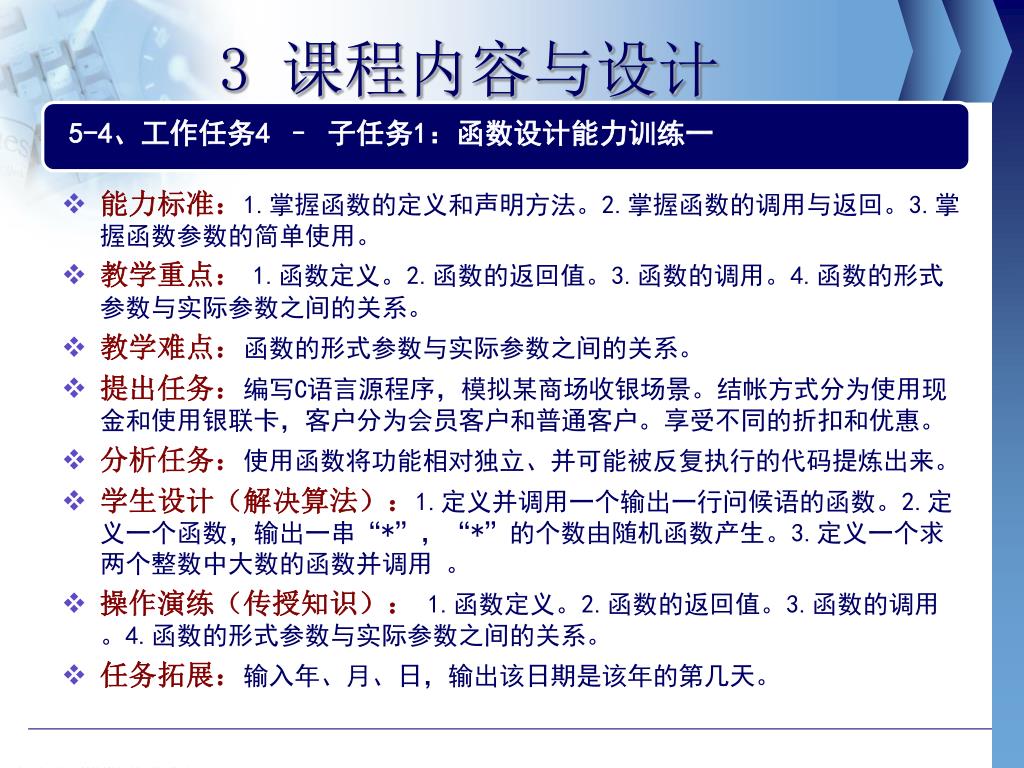 3 课程内容与设计

5-4、工作任务4 – 子任务1：函数设计能力训练一

❖ 能力标准：1.掌握函数的定义和声明方法。2.掌握函数的调用与返回。3.掌握函数参数的简单使用。

❖ 教学重点： 1.函数定义。2.函数的返回值。3.函数的调用。4.函数的形式参数与实际参数之间的关系。

❖ 教学难点：函数的形式参数与实际参数之间的关系。

❖ 提出任务：编写C语言源程序，模拟某商场收银场景。结帐方式分为使用现金和使用银联卡，客户分为会员客户和普通客户。享受不同的折扣和优惠。

❖ 分析任务：使用函数将功能相对独立、并可能被反复执行的代码提炼出来。

❖ 学生设计（解决算法）：1.定义并调用一个输出一行问候语的函数。2.定义一个函数，输出一串“*”，“*”的个数由随机函数产生。3.定义一个求两个整数中大数的函数并调用 。

❖ 操作演练（传授知识）： 1.函数定义。2.函数的返回值。3.函数的调用。4.函数的形式参数与实际参数之间的关系。

❖ 任务拓展：输入年、月、日，输出该日期是该年的第几天。